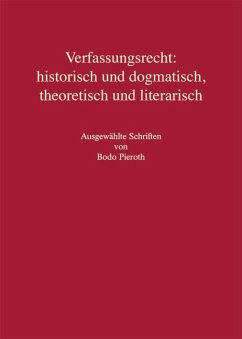 Verfassungsrecht:
historisch und dogmatisch,
theoretisch und literarisch

Ausgewählte Schriften
von
Bodo Pieroth